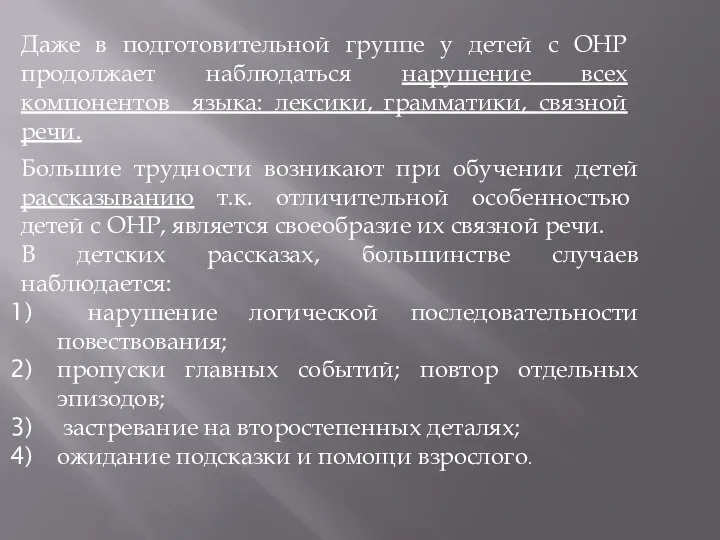 Даже в подготовительной группе у детей с ОНР продолжает наблюдаться нарушение всех компонентов языка: лексики, грамматики, связной речи.

Большие трудности возникают при обучении детей рассказыванию т.к. отличительной особенностью детей с ОНР, является своеобразие их связной речи.
В детских рассказах, большинстве случаев наблюдается:
1) нарушение логической последовательности повествования;
2) пропуски главных событий; повтор отдельных эпизодов;
3) застревание на второстепенных деталях;
4) ожидание подсказки и помощи взрослого.